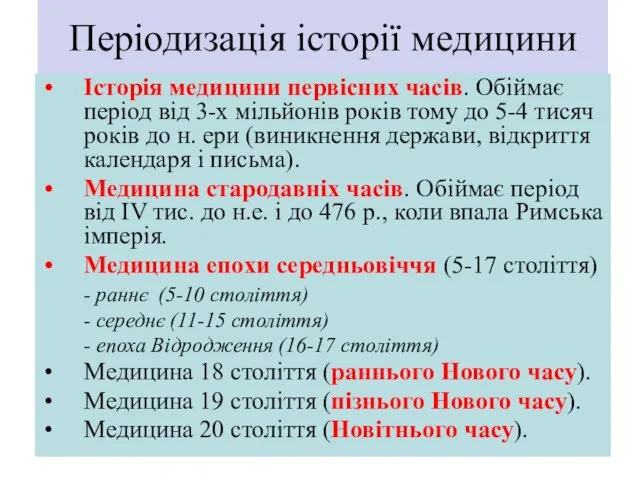 Періодизація історії медицини

• Історія медицини первісних часів. Обіймає період від 3-х мільйонів років тому до 5-4 тисяч років до н. ери (виникнення держави, відкриття календаря і письма).
• Медицина стародавніх часів. Обіймає період від IV тис. до н.е. і до 476 р., коли впала Римська імперія.
• Медицина епохи середньовіччя (5-17 століття)
- раннє (5-10 століття)
- середнє (11-15 століття)
- епоха Відродження (16-17 століття)
• Медицина 18 століття (раннього Нового часу).
• Медицина 19 століття (пізнього Нового часу).
• Медицина 20 століття (Новітнього часу).